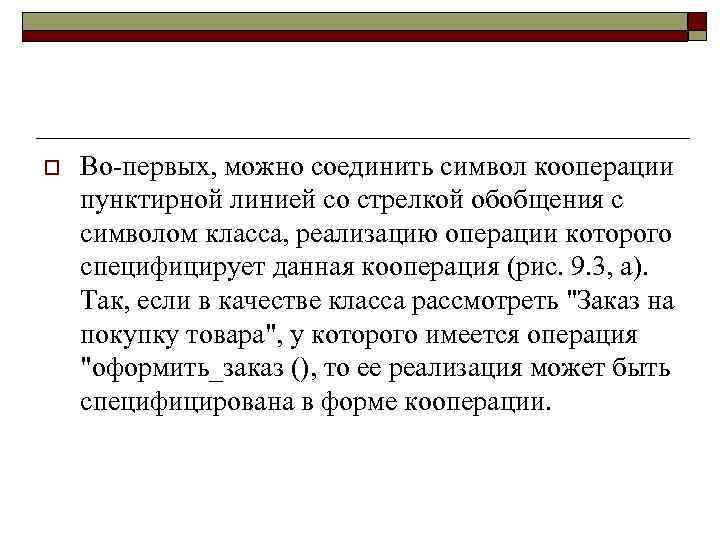 Во-первых, можно соединить символ кооперации пунктирной линией со стрелкой обобщения с символом класса, реализацию операции которого специфицирует данная кооперация (рис. 9.3, а). Так, если в качестве класса рассмотреть "Заказ на покупку товара", у которого имеется операция "оформить_заказ (), то ее реализация может быть специфицирована в форме кооперации.